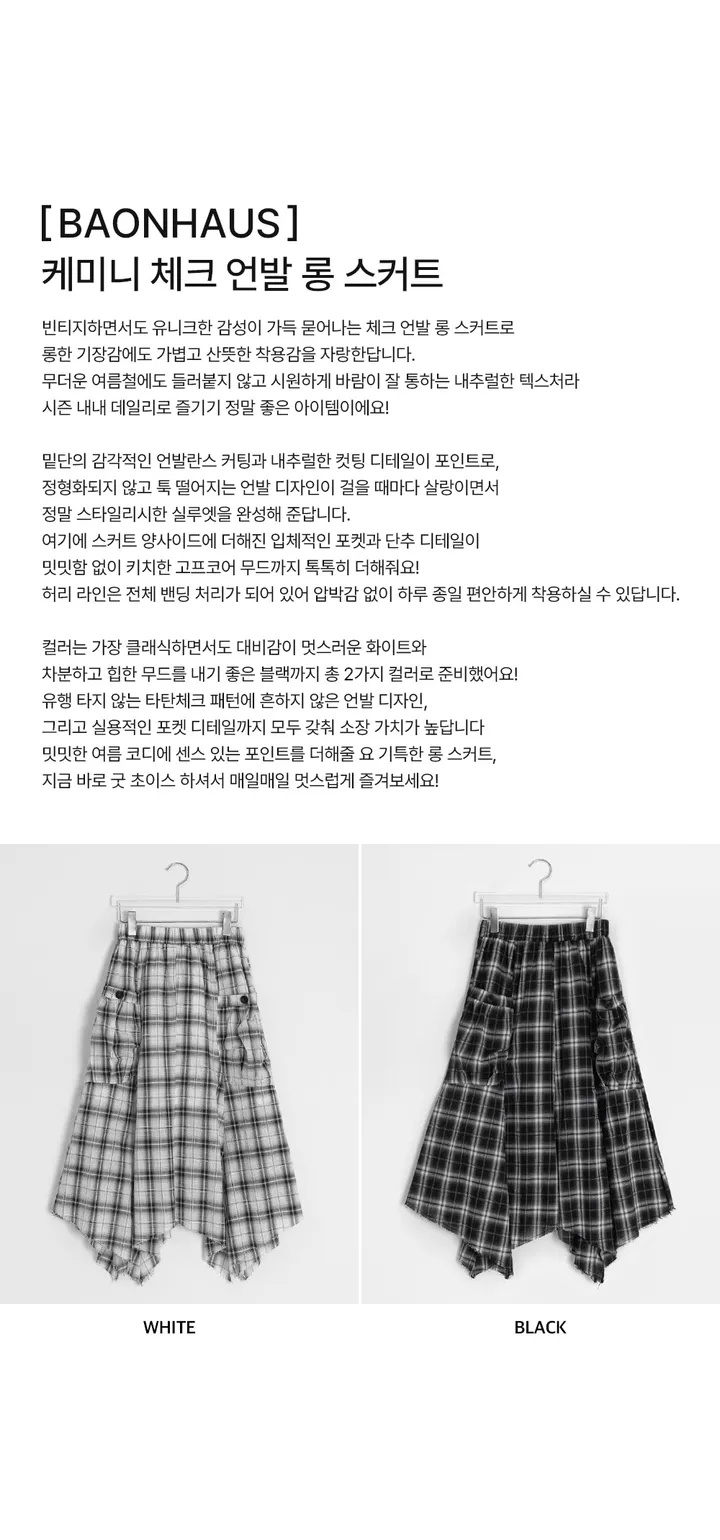 [ BAONHAUS ]
케미니 체크 언발 롱 스커트

빈티지하면서도 유니크한 감성이 가득 묻어나는 체크 언발 롱 스커트로
롱한 기장감에도 가볍고 산뜻한 착용감을 자랑한답니다.
무더운 여름철에도 들러붙지 않고 시원하게 바람이 잘 통하는 내추럴한 텍스처라
시즌 내내 데일리로 즐기기 정말 좋은 아이템이에요!

밑단의 감각적인 언발란스 커팅과 내추럴한 컷팅 디테일이 포인트로,
정형화되지 않고 툭 떨어지는 언발 디자인이 걸을 때마다 살랑이면서
정말 스타일리시한 실루엣을 완성해 준답니다.
여기에 스커트 양사이드에 더해진 입체적인 포켓과 단추 디테일이
밋밋함 없이 키치한 고프코어 무드까지 톡톡히 더해줘요!
허리 라인은 전체 밴딩 처리가 되어 있어 압박감 없이 하루 종일 편안하게 착용하실 수 있답니다.

컬러는 가장 클래식하면서도 대비감이 멋스러운 화이트와
차분하고 힙한 무드를 내기 좋은 블랙까지 총 2가지 컬러로 준비했어요!
유행 타지 않는 타탄체크 패턴에 흔하지 않은 언발 디자인,
그리고 실용적인 포켓 디테일까지 모두 갖춰 소장 가치가 높답니다
밋밋한 여름 코디에 센스 있는 포인트를 더해줄 요 기특한 롱 스커트,
지금 바로 굿 초이스 하셔서 매일매일 멋스럽게 즐겨보세요!

WHITE

BLACK